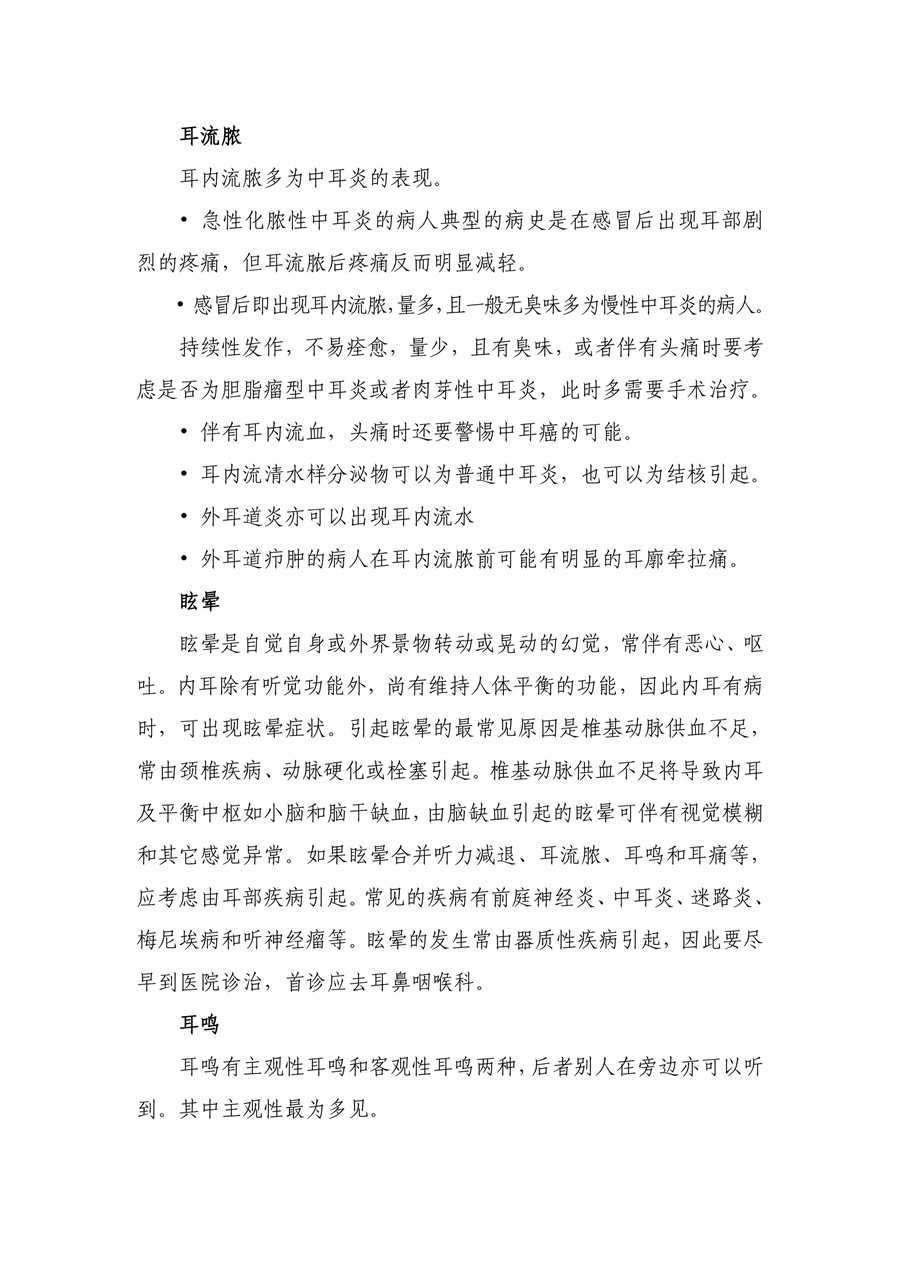 耳流脓

耳内流脓多为中耳炎的表现。

• 急性化脓性中耳炎的病人典型的病史是在感冒后出现耳部剧烈的疼痛，但耳流脓后疼痛反而明显减轻。

• 感冒后即出现耳内流脓，量多，且一般无臭味多为慢性中耳炎的病人。

持续性发作，不易痊愈，量少，且有臭味，或者伴有头痛时要考虑是否为胆脂瘤型中耳炎或者肉芽性中耳炎，此时多需要手术治疗。

• 伴有耳内流血，头痛时还要警惕中耳癌的可能。

• 耳内流清水样分泌物可以为普通中耳炎，也可以为结核引起。

• 外耳道炎亦可以出现耳内流水

• 外耳道疖肿的病人在耳内流脓前可能有明显的耳廓牵拉痛。

眩晕

眩晕是自觉自身或外界景物转动或晃动的幻觉，常伴有恶心、呕吐。内耳除有听觉功能外，尚有维持人体平衡的功能，因此内耳有病时，可出现眩晕症状。引起眩晕的最常见原因是椎基动脉供血不足，常由颈椎疾病、动脉硬化或栓塞引起。椎基动脉供血不足将导致内耳及平衡中枢如小脑和脑干缺血，由脑缺血引起的眩晕可伴有视觉模糊和其它感觉异常。如果眩晕合并听力减退、耳流脓、耳鸣和耳痛等，应考虑由耳部疾病引起。常见的疾病有前庭神经炎、中耳炎、迷路炎、梅尼埃病和听神经瘤等。眩晕的发生常由器质性疾病引起，因此要尽早到医院诊治，首诊应去耳鼻咽喉科。

耳鸣

耳鸣有主观性耳鸣和客观性耳鸣两种，后者别人在旁边亦可以听到。其中主观性最为多见。